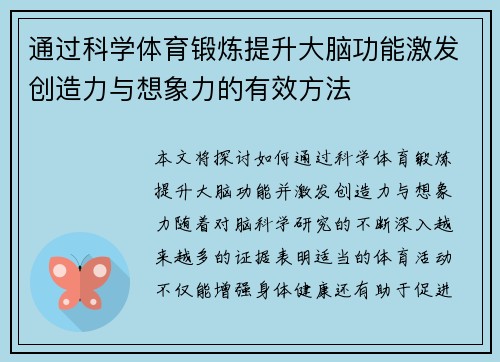 通过科学体育锻炼提升大脑功能激发创造力与想象力的有效方法

本文将探讨如何通过科学体育锻炼提升大脑功能并激发创造力与想象力随着对脑科学研究的不断深入越来越多的证据表明适当的体育活动不仅能增强身体健康还有助于促进